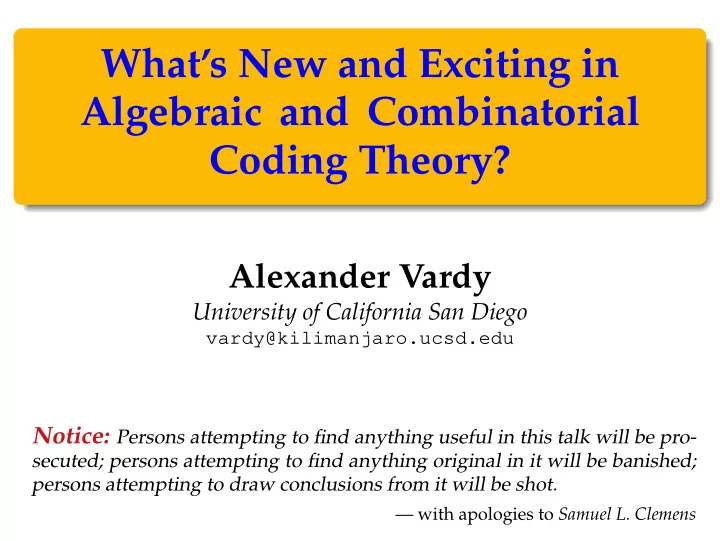 What's New and Exciting in Algebraic and Combinatorial Coding Theory?

Alexander Vardy
University of California San Diego
vardy@kilimanjaro.ucsd.edu

Notice: Persons attempting to find anything useful in this talk will be prosecuted; persons attempting to find anything original in it will be banished; persons attempting to draw conclusions from it will be shot.

— with apologies to Samuel L. Clemens